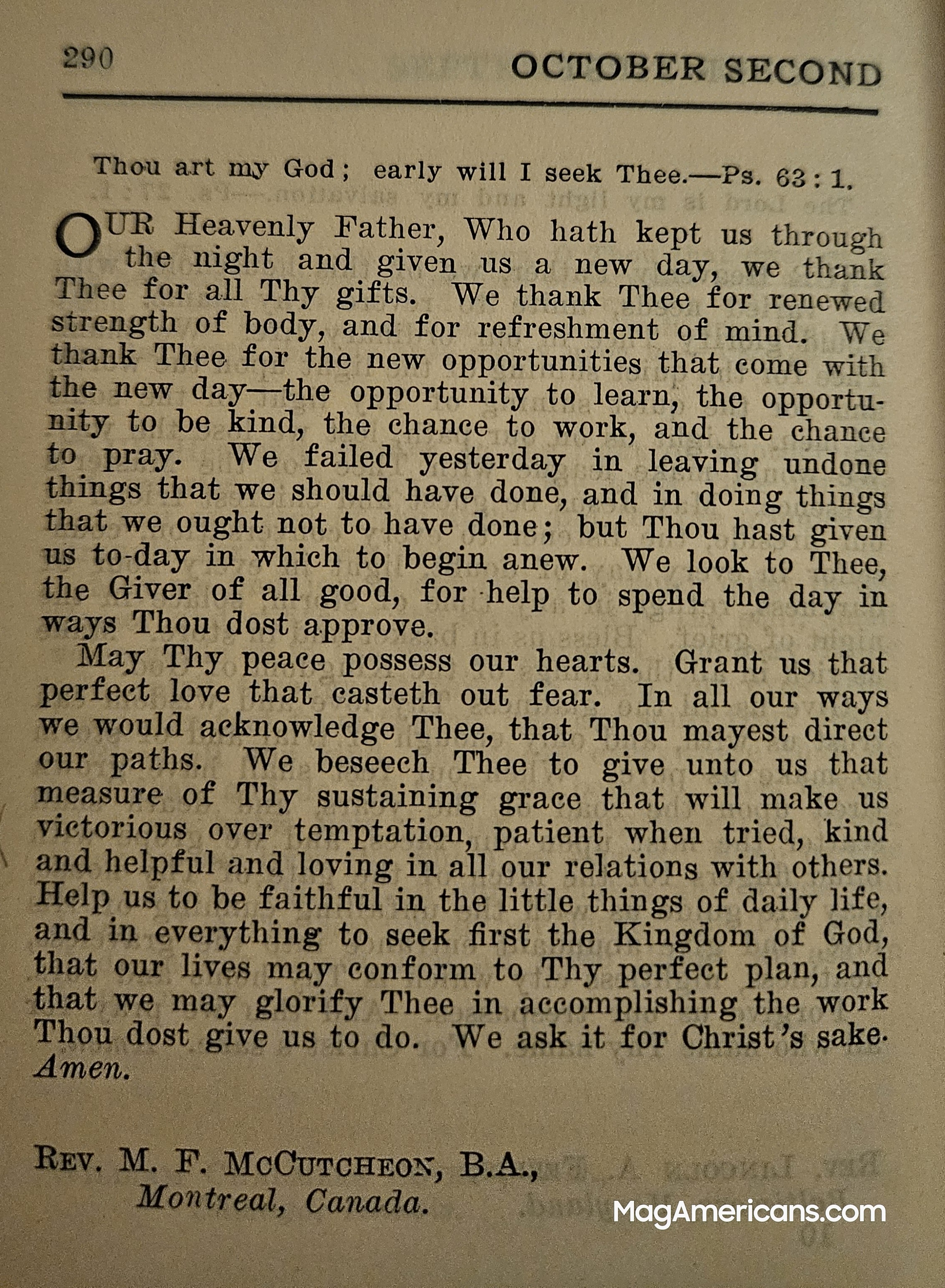 290 OCTOBER SECOND

Thou art my God; early will I seek Thee.—Ps. 63:1.

OUR Heavenly Father, Who hath kept us through the night and given us a new day, we thank Thee for all Thy gifts. We thank Thee for renewed strength of body, and for refreshment of mind. We thank Thee for the new opportunities that come with the new day—the opportunity to learn, the opportunity to be kind, the chance to work, and the chance to pray. We failed yesterday in leaving undone things that we should have done, and in doing things that we ought not to have done; but Thou hast given us to-day in which to begin anew. We look to Thee, the Giver of all good, for help to spend the day in ways Thou dost approve.

May Thy peace possess our hearts. Grant us that perfect love that casteth out fear. In all our ways we would acknowledge Thee, that Thou mayest direct our paths. We beseech Thee to give unto us that measure of Thy sustaining grace that will make us victorious over temptation, patient when tried, kind and helpful and loving in all our relations with others. Help us to be faithful in the little things of daily life, and in everything to seek first the Kingdom of God, that our lives may conform to Thy perfect plan, and that we may glorify Thee in accomplishing the work Thou dost give us to do. We ask it for Christ's sake. Amen.

REV. M. F. MCCUTCHEON, B.A.,
Montreal, Canada.

MagAmericans.com